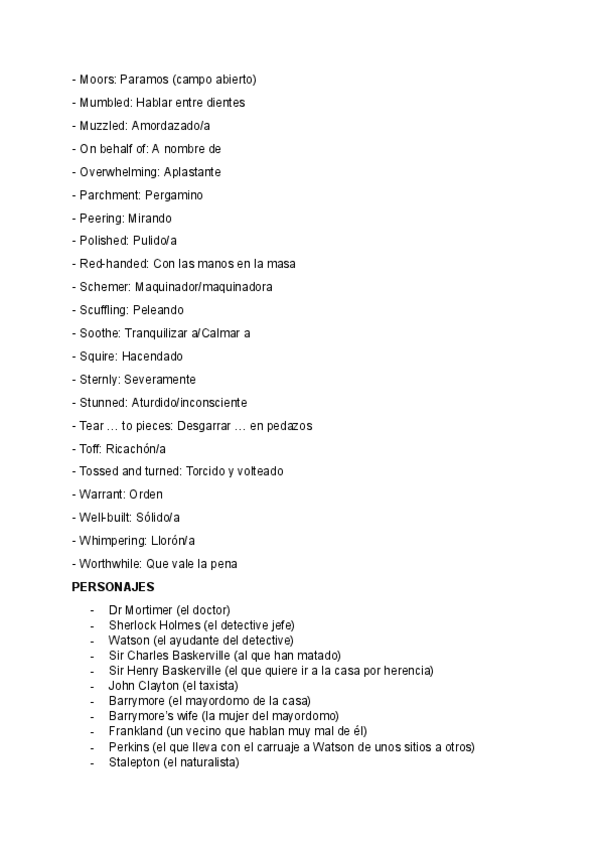 - Moors: Paramos (campo abierto)

- Mumbled: Hablar entre dientes

- Muzzled: Amordazado/a

- On behalf of: A nombre de

- Overwhelming: Aplastante

- Parchment: Pergamino

- Peering: Mirando

- Polished: Pulido/a

- Red-handed: Con las manos en la masa

- Schemer: Maquinador/maquinadora

- Scuffling: Peleando

- Soothe: Tranquilizar a/Calmar a

- Squire: Hacendado

- Sternly: Severamente

- Stunned: Aturdido/inconsciente

- Tear … to pieces: Desgarrar … en pedazos

- Toff: Ricachón/a

- Tossed and turned: Torcido y volteado

- Warrant: Orden

- Well-built: Sólido/a

- Whimpering: Llorón/a

- Worthwhile: Que vale la pena

PERSONAJES

- Dr Mortimer (el doctor)
- Sherlock Holmes (el detective jefe)
- Watson (el ayudante del detective)
- Sir Charles Baskerville (al que han matado)
- Sir Henry Baskerville (el que quiere ir a la casa por herencia)
- John Clayton (el taxista)
- Barrymore (el mayordomo de la casa)
- Barrymore's wife (la mujer del mayordomo)
- Frankland (un vecino que hablan muy mal de él)
- Perkins (el que lleva con el carruaje a Watson de unos sitios a otros)
- Stalepton (el naturalista)